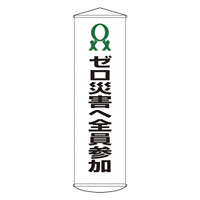 ゼロ災害へ全員参加